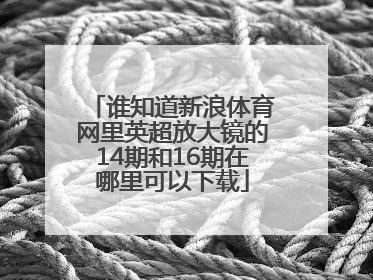 「谁知道新浪体育网里英超放大镜的14期和16期在哪里可以下载」